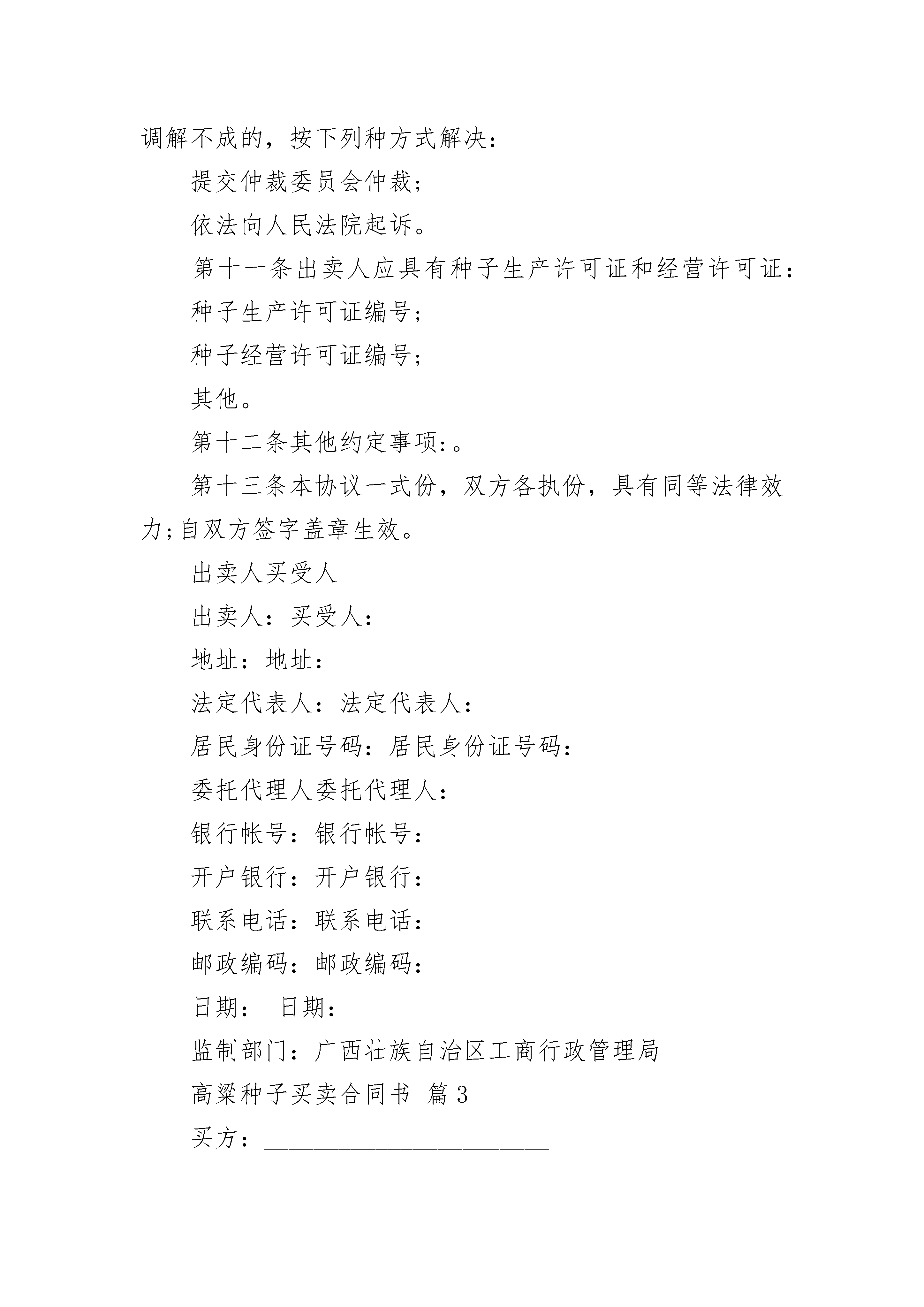 调解不成的，按下列种方式解决：

提交仲裁委员会仲裁；

依法向人民法院起诉。

第十一条出卖人应具有种子生产许可证和经营许可证：

种子生产许可证编号；

种子经营许可证编号；

其他。

第十二条其他约定事项:。

第十三条本协议一式份，双方各执份，具有同等法律效力;自双方签字盖章生效。

出卖人买受人

出卖人：买受人：

地址：地址：

法定代表人：法定代表人：

居民身份证号码：居民身份证号码：

委托代理人委托代理人：

银行帐号：银行帐号：

开户银行：开户银行：

联系电话：联系电话：

邮政编码：邮政编码：

日期： 日期：

监制部门：广西壮族自治区工商行政管理局

高粱种子买卖合同书 篇3

买方：________________________